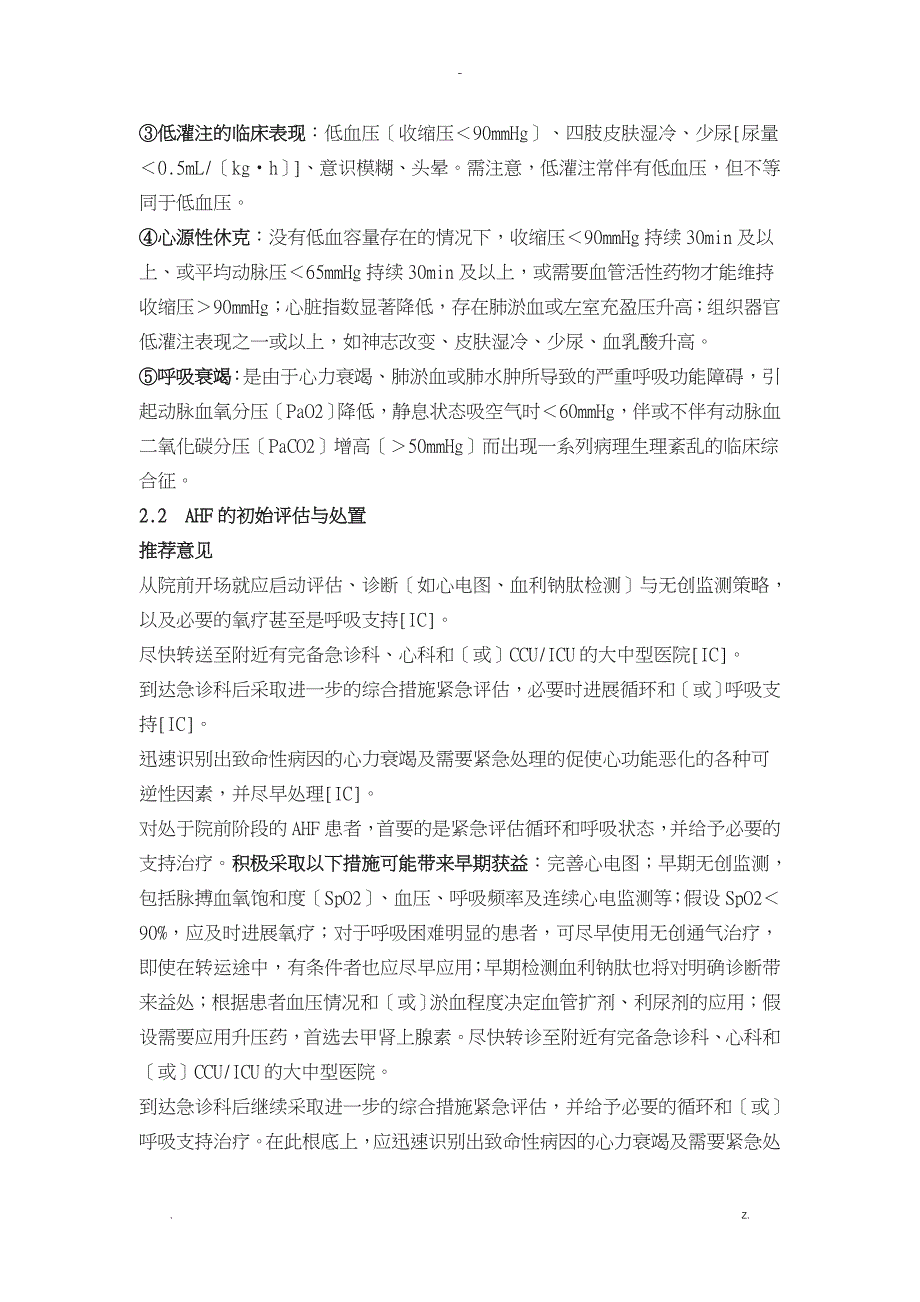 -

③低灌注的临床表现：低血压〔收缩压＜90mmHg〕、四肢皮肤湿冷、少尿[尿量＜0.5mL/〔kg·h〕]、意识模糊、头晕。需注意，低灌注常伴有低血压，但不等同于低血压。

④心源性休克：没有低血容量存在的情况下，收缩压＜90mmHg 持续 30min 及以上、或平均动脉压＜65mmHg 持续 30min 及以上，或需要血管活性药物才能维持收缩压＞90mmHg；心脏指数显著降低，存在肺淤血或左室充盈压升高；组织器官低灌注表现之一或以上，如神志改变、皮肤湿冷、少尿、血乳酸升高。

⑤呼吸衰竭：是由于心力衰竭、肺淤血或肺水肿所导致的严重呼吸功能障碍，引起动脉血氧分压〔PaO2〕降低，静息状态吸空气时＜60mmHg，伴或不伴有动脉血二氧化碳分压〔PaCO2〕增高〔＞50mmHg〕而出现一系列病理生理紊乱的临床综合征。

2.2 AHF 的初始评估与处置

推荐意见

从院前开场就应启动评估、诊断〔如心电图、血利钠肽检测〕与无创监测策略，以及必要的氧疗甚至是呼吸支持[IC]。

尽快转送至附近有完备急诊科、心科和〔或〕CCU/ICU 的大中型医院[IC]。

到达急诊科后采取进一步的综合措施紧急评估，必要时进展循环和〔或〕呼吸支持[IC]。

迅速识别出致命性病因的心力衰竭及需要紧急处理的促使心功能恶化的各种可逆性因素，并尽早处理[IC]。

对处于院前阶段的 AHF 患者，首要的是紧急评估循环和呼吸状态，并给予必要的支持治疗。积极采取以下措施可能带来早期获益：完善心电图；早期无创监测，包括脉搏血氧饱和度〔SpO2〕、血压、呼吸频率及连续心电监测等；假设 SpO2＜90%，应及时进展氧疗；对于呼吸困难明显的患者，可尽早使用无创通气治疗，即使在转运途中，有条件者也应尽早应用；早期检测血利钠肽也将对明确诊断带来益处；根据患者血压情况和〔或〕淤血程度决定血管扩剂、利尿剂的应用；假设需要应用升压药，首选去甲肾上腺素。尽快转诊至附近有完备急诊科、心科和〔或〕CCU/ICU 的大中型医院。

到达急诊科后继续采取进一步的综合措施紧急评估，并给予必要的循环和〔或〕呼吸支持治疗。在此根底上，应迅速识别出致命性病因的心力衰竭及需要紧急处

. z.